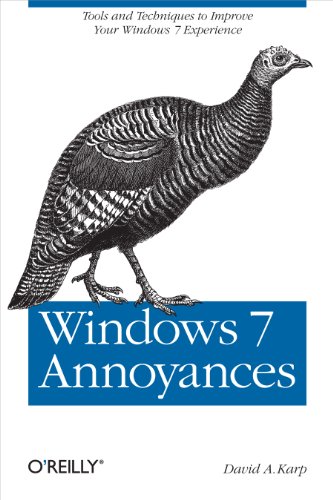 Tools and Techniques to Improve Your Windows 7 Experience

Windows 7 Annoyances

O'REILLY®

David A. Karp